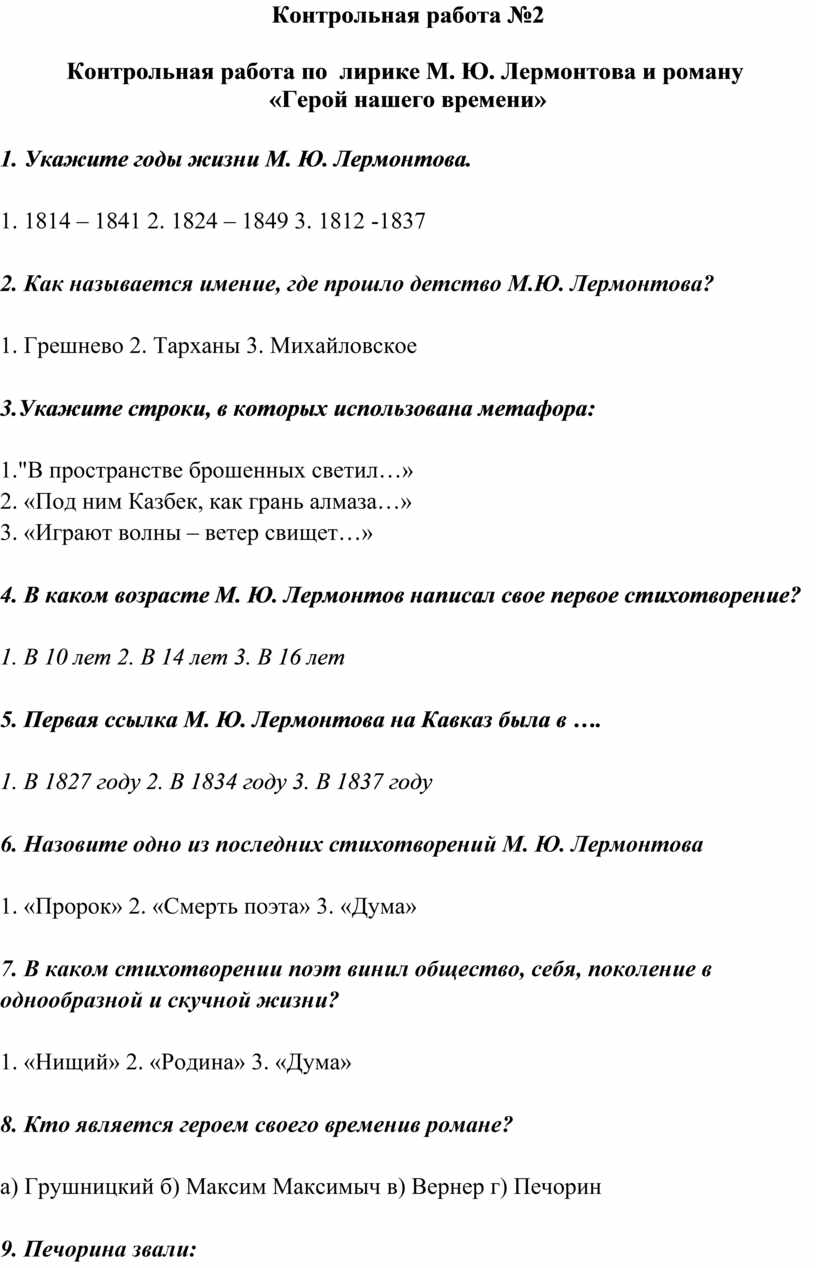 Контрольная работа №2

Контрольная работа по лирике М. Ю. Лермонтова и роману «Герой нашего времени»

1. Укажите годы жизни М. Ю. Лермонтова.

1. 1814 – 1841 2. 1824 – 1849 3. 1812 -1837

2. Как называется имение, где прошло детство М.Ю. Лермонтова?

1. Грешнево 2. Тарханы 3. Михайловское

3.Укажите строки, в которых использована метафора:

1."В пространстве брошенных светил…»
2. «Под ним Казбек, как грань алмаза…»
3. «Играют волны – ветер свищет…»

4. В каком возрасте М. Ю. Лермонтов написал свое первое стихотворение?

1. В 10 лет 2. В 14 лет 3. В 16 лет

5. Первая ссылка М. Ю. Лермонтова на Кавказ была в ….

1. В 1827 году 2. В 1834 году 3. В 1837 году

6. Назовите одно из последних стихотворений М. Ю. Лермонтова

1. «Пророк» 2. «Смерть поэта» 3. «Дума»

7. В каком стихотворении поэт винил общество, себя, поколение в однообразной и скучной жизни?

1. «Нищий» 2. «Родина» 3. «Дума»

8. Кто является героем своего временив романе?

а) Грушницкий б) Максим Максимыч в) Вернер г) Печорин

9. Печорина звали: